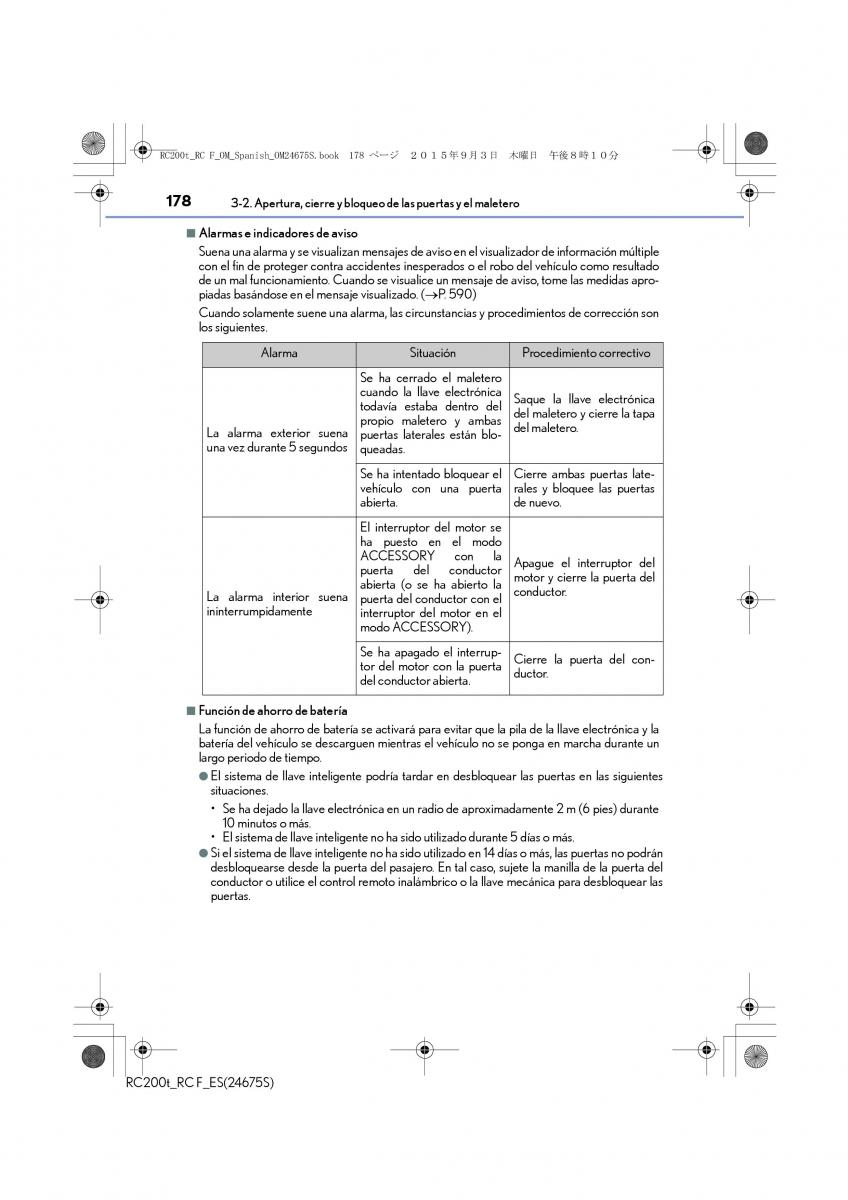 RC200t_RC F_OM_Spanish_OM24675S.book 178 ページ ２０１５年９月３日 木曜日 午後８時１０分

178 3-2. Apertura, cierre y bloqueo de las puertas y el maletero

■ Alarmas e indicadores de aviso

Suena una alarma y se visualizan mensajes de aviso en el visualizador de información múltiple con el fin de proteger contra accidentes inesperados o el robo del vehículo como resultado de un mal funcionamiento. Cuando se visualice un mensaje de aviso, tome las medidas apropiadas basándose en el mensaje visualizado. (→P. 590)

Cuando solamente suene una alarma, las circunstancias y procedimientos de corrección son los siguientes.

| Alarma | Situación | Procedimiento correctivo |
|---|---|---|
| La alarma exterior suena una vez durante 5 segundos | Se ha cerrado el maletero cuando la llave electrónica todavía estaba dentro del propio maletero y ambas puertas laterales están bloqueadas. | Saque la llave electrónica del maletero y cierre la tapa del maletero. |
| | Se ha intentado bloquear el vehículo con una puerta abierta. | Cierre ambas puertas laterales y bloquee las puertas de nuevo. |
| La alarma interior suena ininterrumpidamente | El interruptor del motor se ha puesto en el modo ACCESSORY con la puerta del conductor abierta (o se ha abierto la puerta del conductor con el interruptor del motor en el modo ACCESSORY). | Apague el interruptor del motor y cierre la puerta del conductor. |
| | Se ha apagado el interruptor del motor con la puerta del conductor abierta. | Cierre la puerta del conductor. |

■ Función de ahorro de batería

La función de ahorro de batería se activará para evitar que la pila de la llave electrónica y la batería del vehículo se descarguen mientras el vehículo no se ponga en marcha durante un largo periodo de tiempo.

● El sistema de llave inteligente podría tardar en desbloquear las puertas en las siguientes situaciones.
• Se ha dejado la llave electrónica en un radio de aproximadamente 2 m (6 pies) durante 10 minutos o más.
• El sistema de llave inteligente no ha sido utilizado durante 5 días o más.
● Si el sistema de llave inteligente no ha sido utilizado en 14 días o más, las puertas no podrán desbloquearse desde la puerta del pasajero. En tal caso, sujete la manilla de la puerta del conductor o utilice el control remoto inalámbrico o la llave mecánica para desbloquear las puertas.

RC200t_RC F_ES(24675S)